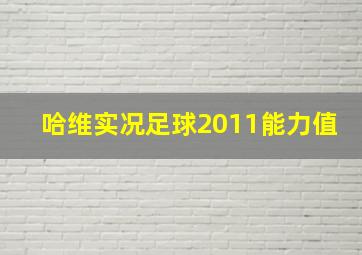 哈维实况足球2011能力值